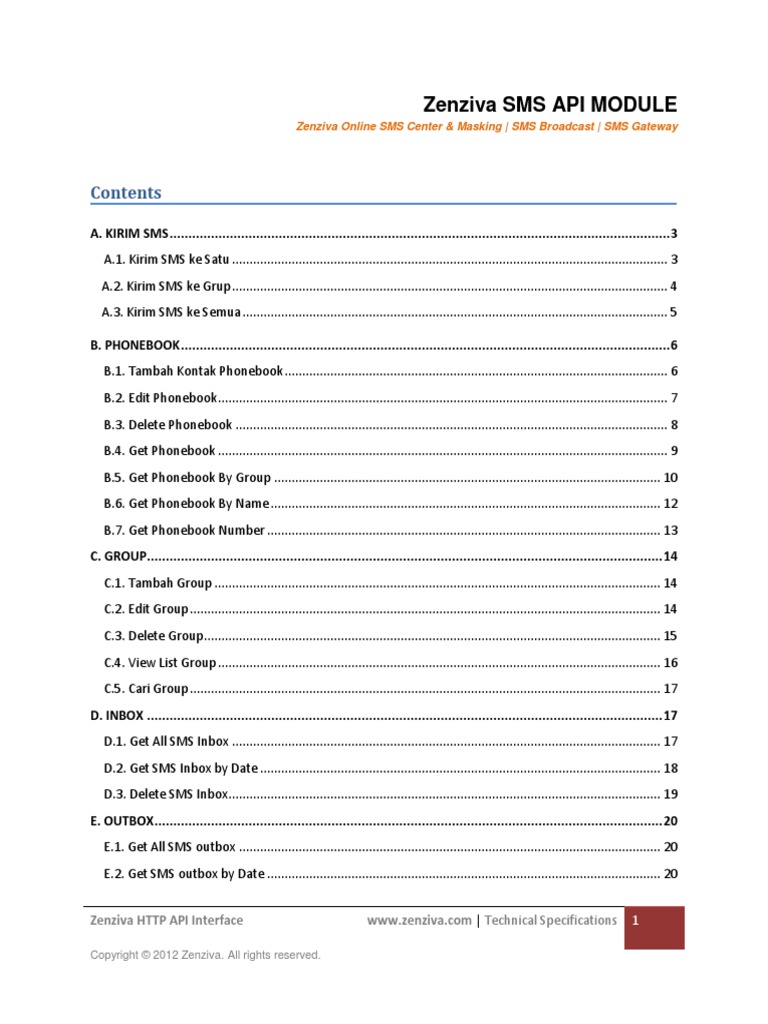 Zenziva SMS API MODULE

Zenziva Online SMS Center & Masking | SMS Broadcast | SMS Gateway

Contents

A. KIRIM SMS 3

A.1. Kirim SMS ke Satu 3

A.2. Kirim SMS ke Grup 4

A.3. Kirim SMS ke Semua 5

B. PHONEBOOK 6

B.1. Tambah Kontak Phonebook 6

B.2. Edit Phonebook 7

B.3. Delete Phonebook 8

B.4. Get Phonebook 9

B.5. Get Phonebook By Group 10

B.6. Get Phonebook By Name 12

B.7. Get Phonebook Number 13

C. GROUP 14

C.1. Tambah Group 14

C.2. Edit Group 14

C.3. Delete Group 15

C.4. View List Group 16

C.5. Cari Group 17

D. INBOX 17

D.1. Get All SMS Inbox 17

D.2. Get SMS Inbox by Date 18

D.3. Delete SMS Inbox 19

E. OUTBOX 20

E.1. Get All SMS outbox 20

E.2. Get SMS outbox by Date 20

Zenziva HTTP API Interface www.zenziva.com | Technical Specifications 1

Copyright © 2012 Zenziva. All rights reserved.